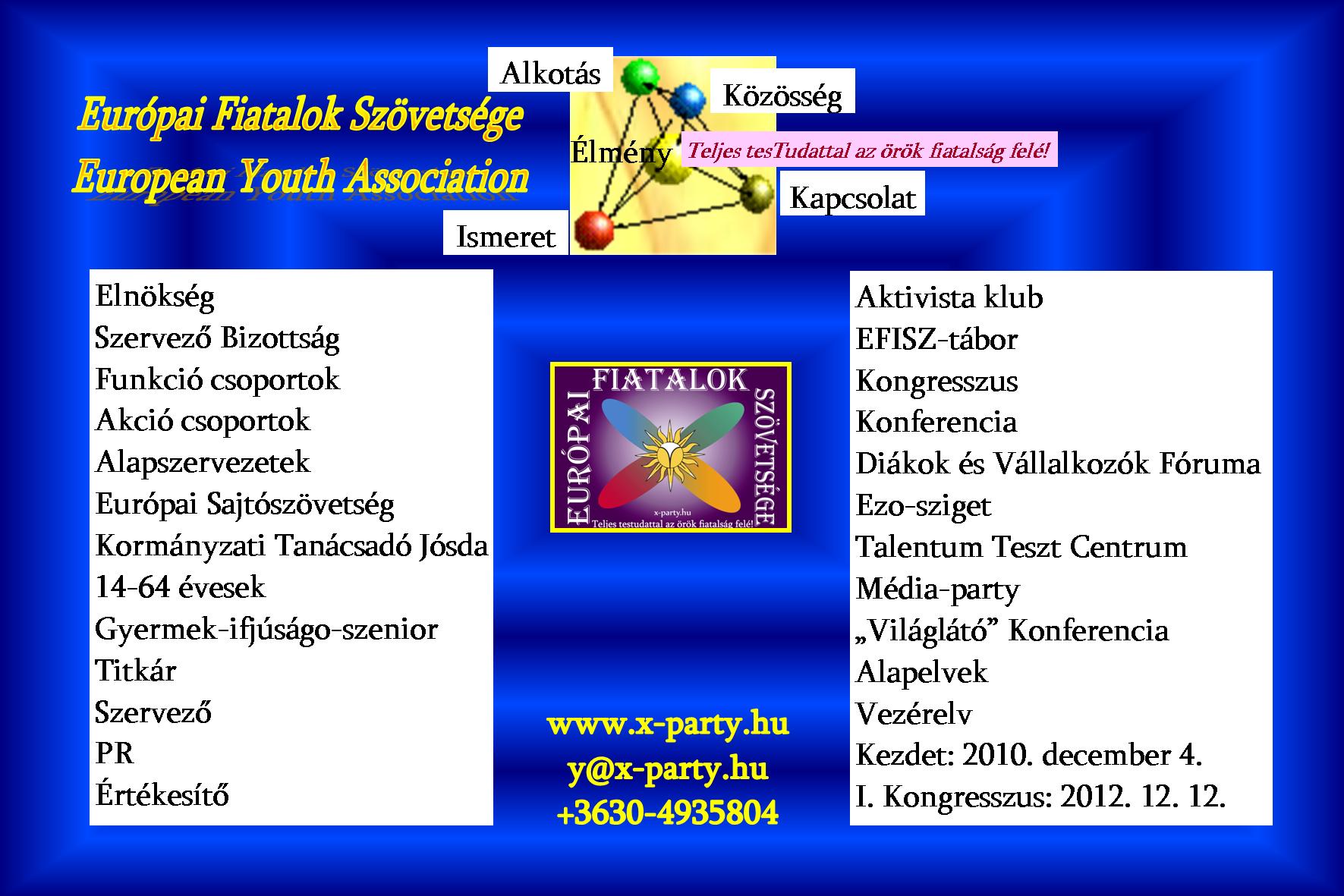 Európai Fiatalok Szövetsége
European Youth Association

Alkotás
Közösség
Élmény
Teljes tesTudattal az örök fiatalság felé!
Kapcsolat
Ismeret

Elnökség
Szervező Bizottság
Funkció csoportok
Akció csoportok
Alapszervezetek
Európai Sajtószövetség
Kormányzati Tanácsadó Jósda
14-64 évesek
Gyermek-ifjúságo-szenior
Titkár
Szervező
PR
Értékesítő

EURÓPAI FIATALOK SZÖVETSÉGE
x-party.hu
Teljes testudattal az örök fiatalság felé!

www.x-party.hu
y@x-party.hu
+3630-4935804

Aktivista klub
EFISZ-tábor
Kongresszus
Konferencia
Diákok és Vállalkozók Fóruma
Ezo-sziget
Talentum Teszt Centrum
Média-party
„Világlátó” Konferencia
Alapelvek
Vezérelv
Kezdet: 2010. december 4.
I. Kongresszus: 2012. 12. 12.